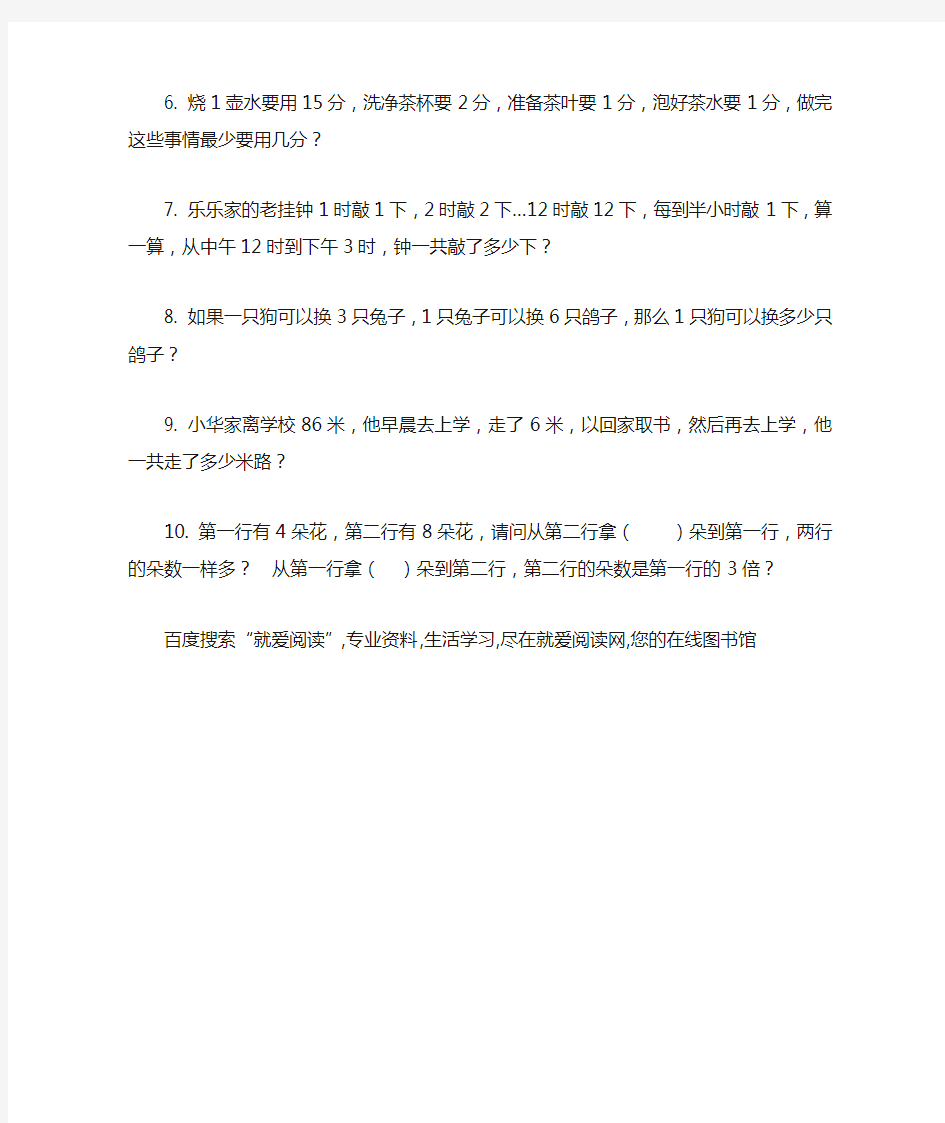 6. 烧 1 壶水要用 15 分，洗净茶杯要 2 分，准备茶叶要 1 分，泡好茶水要 1 分，做完这些事情最少要用几分？

7. 乐乐家的老挂钟 1 时敲 1 下，2 时敲 2 下…12 时敲 12 下，每到半小时敲 1 下，算一算，从中午 12 时到下午 3 时，钟一共敲了多少下？

8. 如果一只狗可以换 3 只兔子，1 只兔子可以换 6 只鸽子，那么 1 只狗可以换多少只鸽子？

9. 小华家离学校 86 米，他早晨去上学，走了 6 米，以回家取书，然后再去上学，他一共走了多少米路？

10. 第一行有 4 朵花，第二行有 8 朵花，请问从第二行拿（　　）朵到第一行，两行的朵数一样多？　从第一行拿（　）朵到第二行，第二行的朵数是第一行的 3 倍？

百度搜索“就爱阅读”,专业资料,生活学习,尽在就爱阅读网,您的在线图书馆